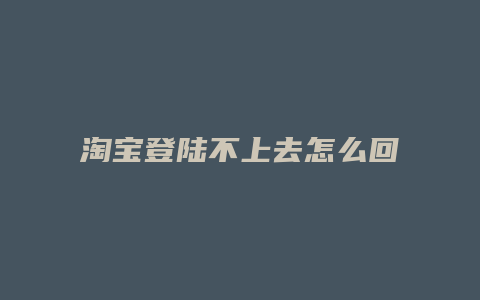 淘宝登陆不上去怎么回